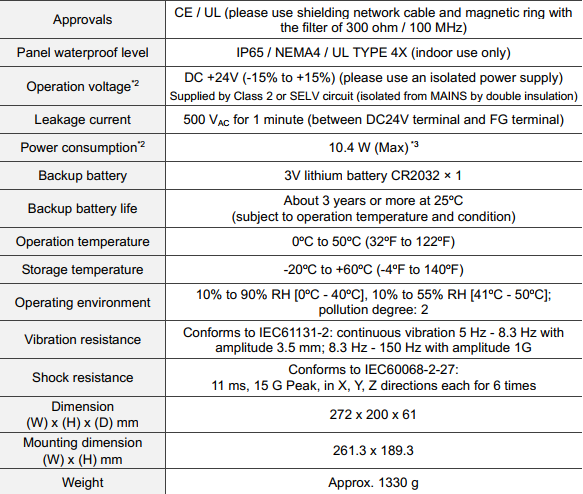 | Approvals | CE / UL (please use shielding network cable and magnetic ring with the filter of 300 ohm / 100 MHz) |
|---|---|
| Panel waterproof level | IP65 / NEMA4 / UL TYPE 4X (indoor use only) |
| Operation voltage$^{*2}$ | DC +24V (-15% to +15%) (please use an isolated power supply) Supplied by Class 2 or SELV circuit (isolated from MAINS by double insulation) |
| Leakage current | 500 $V_{AC}$ for 1 minute (between DC24V terminal and FG terminal) |
| Power consumption$^{*2}$ | 10.4 W (Max) $^{*3}$ |
| Backup battery | 3V lithium battery CR2032 × 1 |
| Backup battery life | About 3 years or more at 25ºC (subject to operation temperature and condition) |
| Operation temperature | 0ºC to 50ºC (32ºF to 122ºF) |
| Storage temperature | -20ºC to +60ºC (-4ºF to 140ºF) |
| Operating environment | 10% to 90% RH [0ºC - 40ºC], 10% to 55% RH [41ºC - 50ºC]; pollution degree: 2 |
| Vibration resistance | Conforms to IEC61131-2: continuous vibration 5 Hz - 8.3 Hz with amplitude 3.5 mm; 8.3 Hz - 150 Hz with amplitude 1G |
| Shock resistance | Conforms to IEC60068-2-27: 11 ms, 15 G Peak, in X, Y, Z directions each for 6 times |
| Dimension (W) x (H) x (D) mm | 272 x 200 x 61 |
| Mounting dimension (W) x (H) mm | 261.3 x 189.3 |
| Weight | Approx. 1330 g |